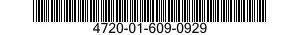 4720-01-609-0929